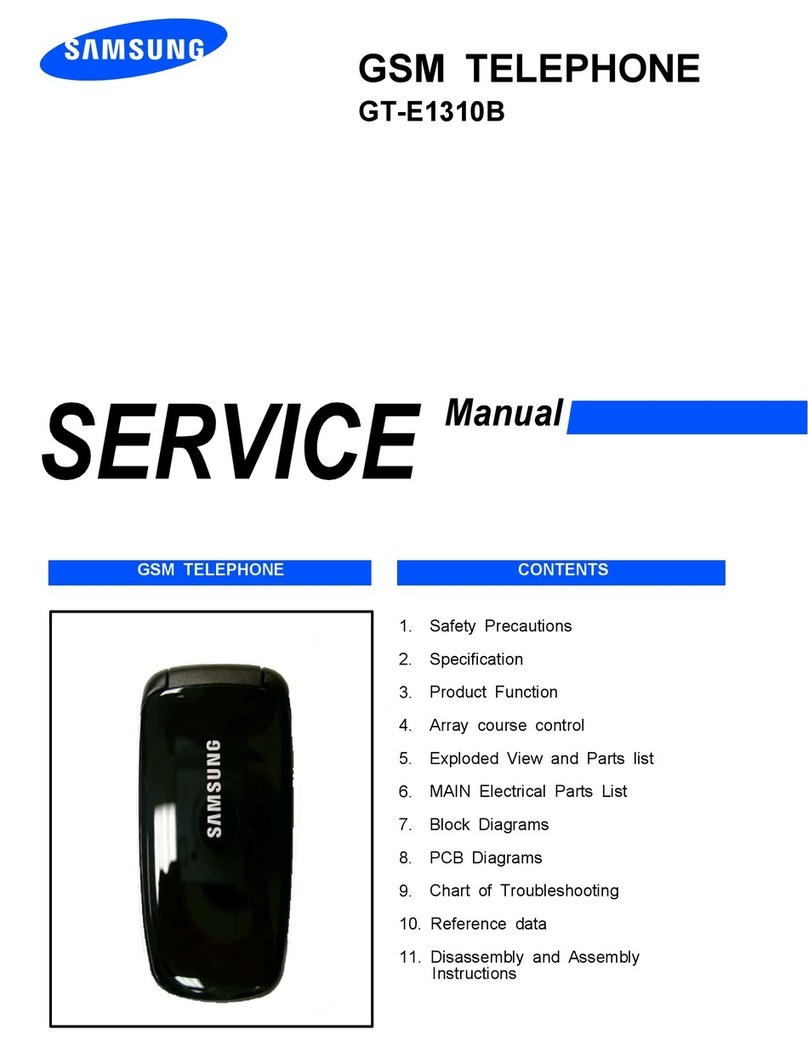 SAMSUNG

GSM TELEPHONE
GT-E1310B

SERVICE Manual

GSM TELEPHONE

SAMSUNG

CONTENTS

1. Safety Precautions
2. Specification
3. Product Function
4. Array course control
5. Exploded View and Parts list
6. MAIN Electrical Parts List
7. Block Diagrams
8. PCB Diagrams
9. Chart of Troubleshooting
10. Reference data
11. Disassembly and Assembly Instructions